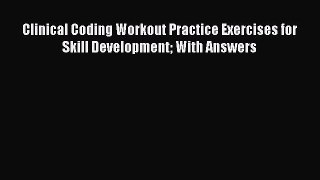 Clinical Coding Workout Practice Exercises for Skill Development; With Answers